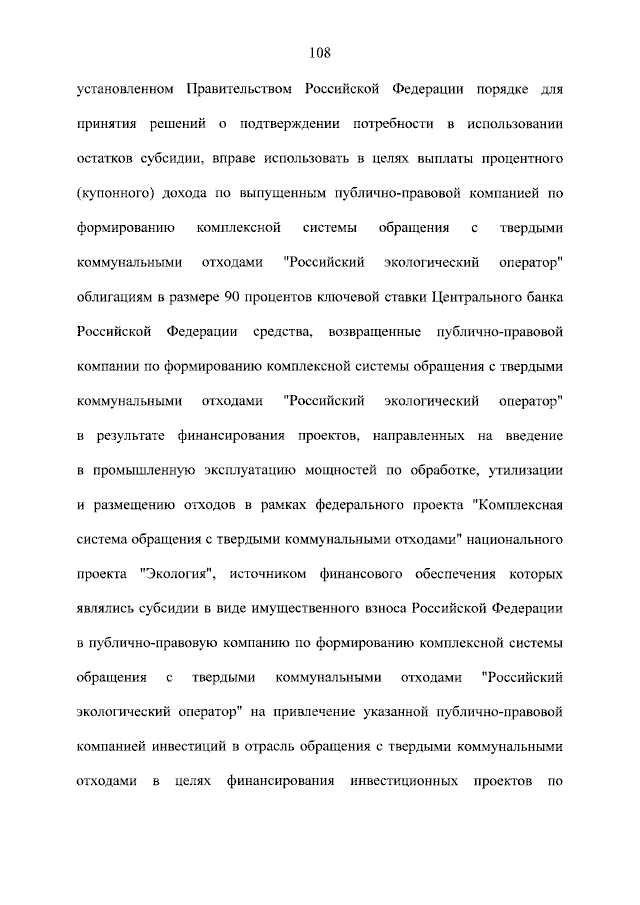 108

установленном Правительством Российской Федерации порядке для принятия решений о подтверждении потребности в использовании остатков субсидии, вправе использовать в целях выплаты процентного (купонного) дохода по выпущенным публично-правовой компанией по формированию комплексной системы обращения с твердыми коммунальными отходами "Российский экологический оператор" облигациям в размере 90 процентов ключевой ставки Центрального банка Российской Федерации средства, возвращенные публично-правовой компании по формированию комплексной системы обращения с твердыми коммунальными отходами "Российский экологический оператор" в результате финансирования проектов, направленных на введение в промышленную эксплуатацию мощностей по обработке, утилизации и размещению отходов в рамках федерального проекта "Комплексная система обращения с твердыми коммунальными отходами" национального проекта "Экология", источником финансового обеспечения которых являлись субсидии в виде имущественного взноса Российской Федерации в публично-правовую компанию по формированию комплексной системы обращения с твердыми коммунальными отходами "Российский экологический оператор" на привлечение указанной публично-правовой компанией инвестиций в отрасль обращения с твердыми коммунальными отходами в целях финансирования инвестиционных проектов по